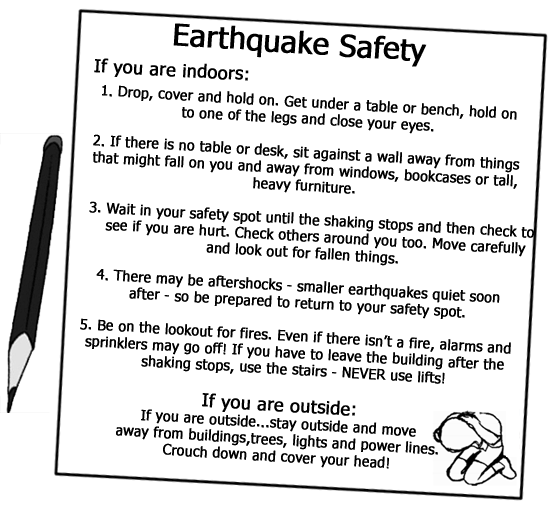 Earthquake Safety

If you are indoors:

1. Drop, cover and hold on. Get under a table or bench, hold on to one of the legs and close your eyes.

2. If there is no table or desk, sit against a wall away from things that might fall on you and away from windows, bookcases or tall, heavy furniture.

3. Wait in your safety spot until the shaking stops and then check to see if you are hurt. Check others around you too. Move carefully and look out for fallen things.

4. There may be aftershocks - smaller earthquakes quiet soon after - so be prepared to return to your safety spot.

5. Be on the lookout for fires. Even if there isn't a fire, alarms and sprinklers may go off! If you have to leave the building after the shaking stops, use the stairs - NEVER use lifts!

If you are outside:

If you are outside...stay outside and move away from buildings,trees, lights and power lines. Crouch down and cover your head!